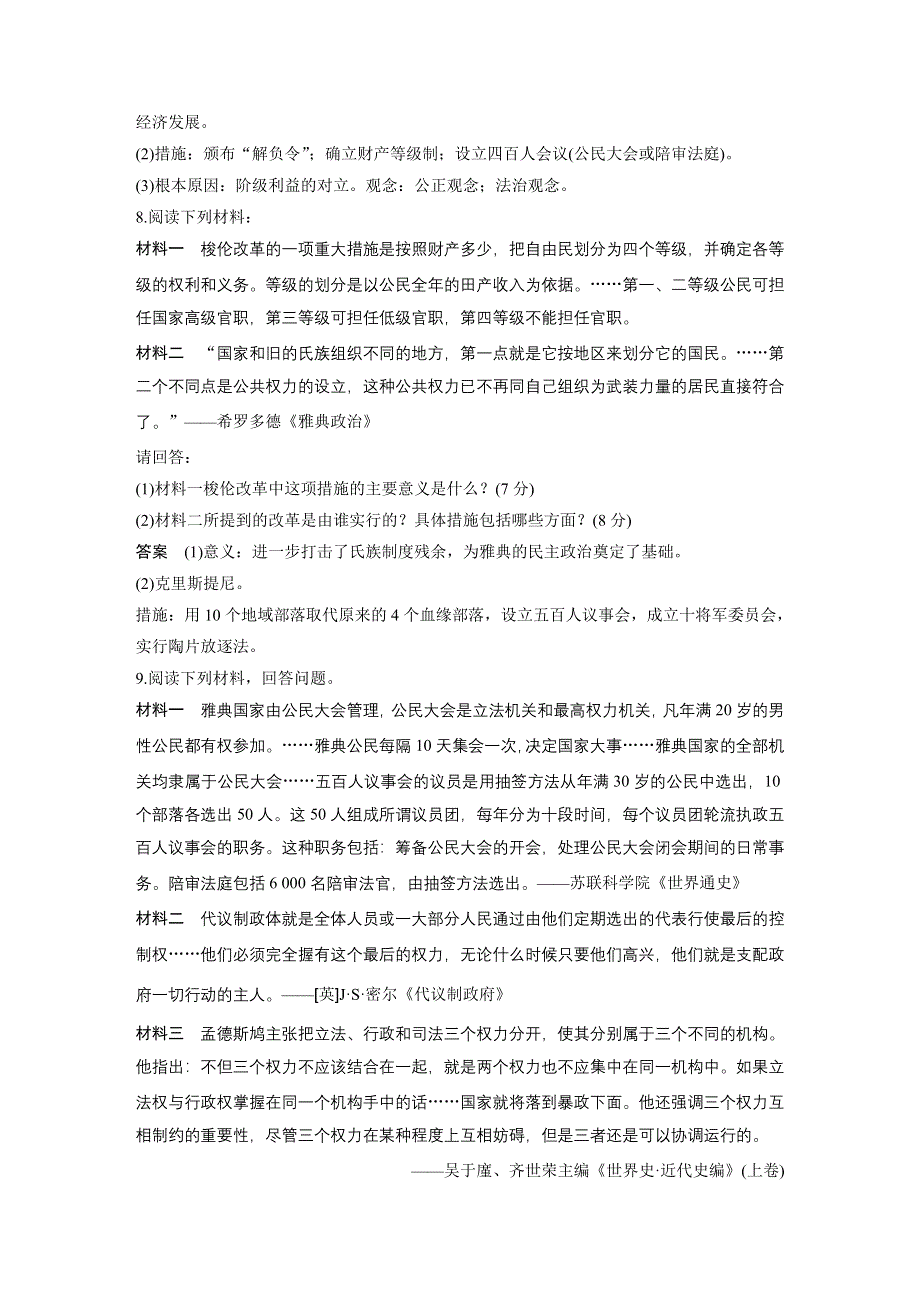 经济发展。

(2)措施：颁布“解负令”；确立财产等级制；设立四百人会议(公民大会或陪审法庭)。

(3)根本原因：阶级利益的对立。观念：公正观念；法治观念。

8.阅读下列材料：

材料一　梭伦改革的一项重大措施是按照财产多少，把自由民划分为四个等级，并确定各等级的权利和义务。等级的划分是以公民全年的田产收入为依据。……第一、二等级公民可担任国家高级官职，第三等级可担任低级官职，第四等级不能担任官职。

材料二　“国家和旧的氏族组织不同的地方，第一点就是它按地区来划分它的国民。……第二个不同点是公共权力的设立，这种公共权力已不再同自己组织为武装力量的居民直接符合了。”——希罗多德《雅典政治》

请回答：

(1)材料一梭伦改革中这项措施的主要意义是什么？(7 分)

(2)材料二所提到的改革是由谁实行的？具体措施包括哪些方面？(8 分)

答案　(1)意义：进一步打击了氏族制度残余，为雅典的民主政治奠定了基础。

(2)克里斯提尼。

措施：用 10 个地域部落取代原来的 4 个血缘部落，设立五百人议事会，成立十将军委员会，实行陶片放逐法。

9.阅读下列材料，回答问题。

材料一　雅典国家由公民大会管理，公民大会是立法机关和最高权力机关，凡年满 20 岁的男性公民都有权参加。……雅典公民每隔 10 天集会一次，决定国家大事……雅典国家的全部机关均隶属于公民大会……五百人议事会的议员是用抽签方法从年满 30 岁的公民中选出，10 个部落各选出 50 人。这 50 人组成所谓议员团，每年分为十段时间，每个议员团轮流执政五百人议事会的职务。这种职务包括：筹备公民大会的开会，处理公民大会闭会期间的日常事务。陪审法庭包括 6 000 名陪审法官，由抽签方法选出。——苏联科学院《世界通史》

材料二　代议制政体就是全体人员或一大部分人民通过由他们定期选出的代表行使最后的控制权……他们必须完全握有这个最后的权力，无论什么时候只要他们高兴，他们就是支配政府一切行动的主人。——[英]J·S·密尔《代议制政府》

材料三　孟德斯鸠主张把立法、行政和司法三个权力分开，使其分别属于三个不同的机构。他指出：不但三个权力不应该结合在一起，就是两个权力也不应集中在同一机构中。如果立法权与行政权掌握在同一个机构手中的话……国家就将落到暴政下面。他还强调三个权力互相制约的重要性，尽管三个权力在某种程度上互相妨碍，但是三者还是可以协调运行的。

——吴于廑、齐世荣主编《世界史·近代史编》(上卷)